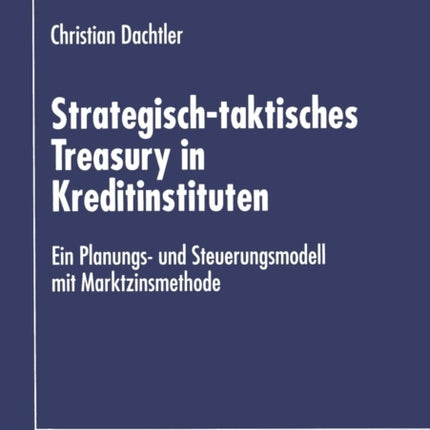 Christian Dachtler

Strategisch-taktisches Treasury in Kreditinstituten

Ein Planungs- und Steuerungsmodell mit Marktzinsmethode